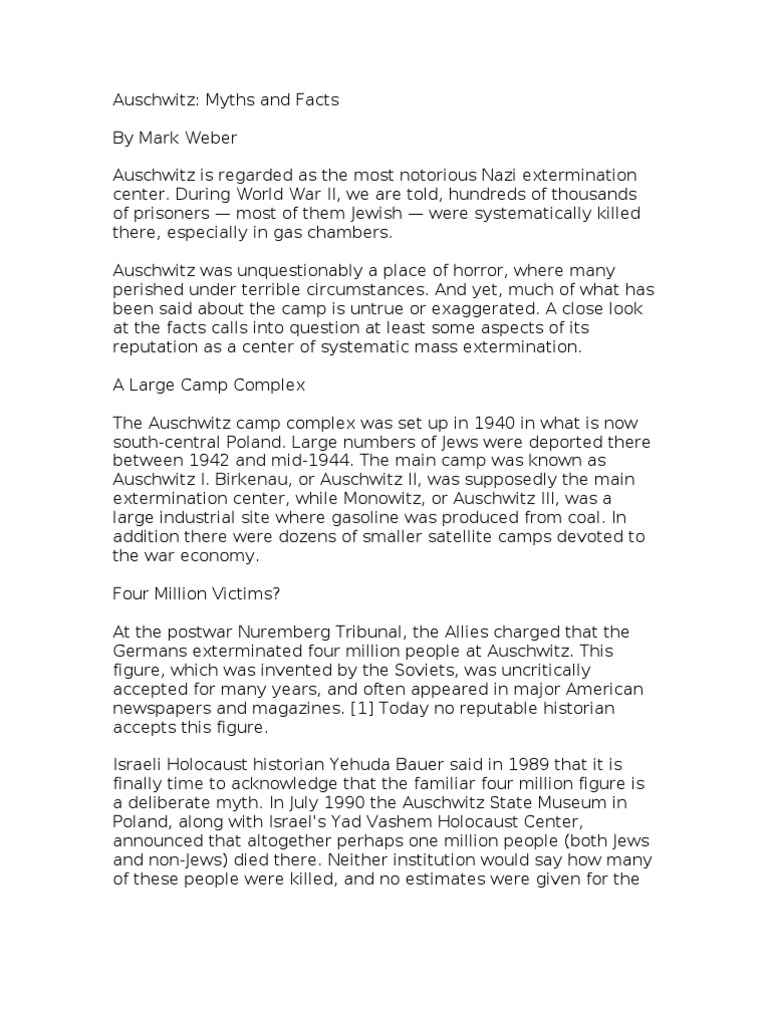 Auschwitz: Myths and Facts

By Mark Weber

Auschwitz is regarded as the most notorious Nazi extermination center. During World War II, we are told, hundreds of thousands of prisoners — most of them Jewish — were systematically killed there, especially in gas chambers.

Auschwitz was unquestionably a place of horror, where many perished under terrible circumstances. And yet, much of what has been said about the camp is untrue or exaggerated. A close look at the facts calls into question at least some aspects of its reputation as a center of systematic mass extermination.

A Large Camp Complex

The Auschwitz camp complex was set up in 1940 in what is now south-central Poland. Large numbers of Jews were deported there between 1942 and mid-1944. The main camp was known as Auschwitz I. Birkenau, or Auschwitz II, was supposedly the main extermination center, while Monowitz, or Auschwitz III, was a large industrial site where gasoline was produced from coal. In addition there were dozens of smaller satellite camps devoted to the war economy.

Four Million Victims?

At the postwar Nuremberg Tribunal, the Allies charged that the Germans exterminated four million people at Auschwitz. This figure, which was invented by the Soviets, was uncritically accepted for many years, and often appeared in major American newspapers and magazines. [1] Today no reputable historian accepts this figure.

Israeli Holocaust historian Yehuda Bauer said in 1989 that it is finally time to acknowledge that the familiar four million figure is a deliberate myth. In July 1990 the Auschwitz State Museum in Poland, along with Israel's Yad Vashem Holocaust Center, announced that altogether perhaps one million people (both Jews and non-Jews) died there. Neither institution would say how many of these people were killed, and no estimates were given for the